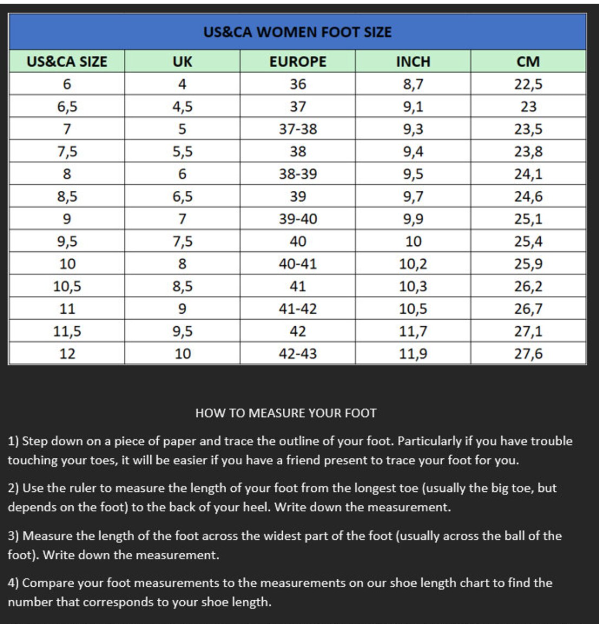 US&CA WOMEN FOOT SIZE

| US&CA SIZE | UK | EUROPE | INCH | CM |
|---|---|---|---|---|
| 6 | 4 | 36 | 8,7 | 22,5 |
| 6,5 | 4,5 | 37 | 9,1 | 23 |
| 7 | 5 | 37-38 | 9,3 | 23,5 |
| 7,5 | 5,5 | 38 | 9,4 | 23,8 |
| 8 | 6 | 38-39 | 9,5 | 24,1 |
| 8,5 | 6,5 | 39 | 9,7 | 24,6 |
| 9 | 7 | 39-40 | 9,9 | 25,1 |
| 9,5 | 7,5 | 40 | 10 | 25,4 |
| 10 | 8 | 40-41 | 10,2 | 25,9 |
| 10,5 | 8,5 | 41 | 10,3 | 26,2 |
| 11 | 9 | 41-42 | 10,5 | 26,7 |
| 11,5 | 9,5 | 42 | 11,7 | 27,1 |
| 12 | 10 | 42-43 | 11,9 | 27,6 |

HOW TO MEASURE YOUR FOOT

1) Step down on a piece of paper and trace the outline of your foot. Particularly if you have trouble touching your toes, it will be easier if you have a friend present to trace your foot for you.

2) Use the ruler to measure the length of your foot from the longest toe (usually the big toe, but depends on the foot) to the back of your heel. Write down the measurement.

3) Measure the length of the foot across the widest part of the foot (usually across the ball of the foot). Write down the measurement.

4) Compare your foot measurements to the measurements on our shoe length chart to find the number that corresponds to your shoe length.